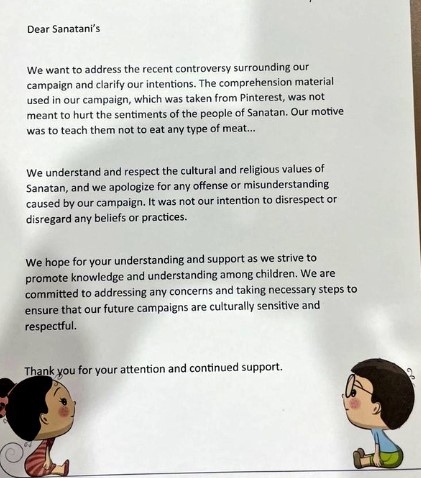 Dear Sanatani's

We want to address the recent controversy surrounding our campaign and clarify our intentions. The comprehension material used in our campaign, which was taken from Pinterest, was not meant to hurt the sentiments of the people of Sanatan. Our motive was to teach them not to eat any type of meat...

We understand and respect the cultural and religious values of Sanatan, and we apologize for any offense or misunderstanding caused by our campaign. It was not our intention to disrespect or disregard any beliefs or practices.

We hope for your understanding and support as we strive to promote knowledge and understanding among children. We are committed to addressing any concerns and taking necessary steps to ensure that our future campaigns are culturally sensitive and respectful.

Thank you for your attention and continued support.